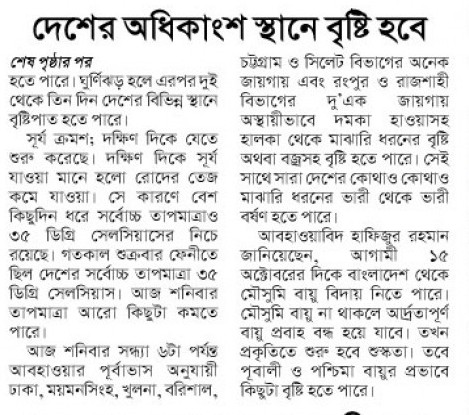 দেশের অধিকাংশ স্থানে বৃষ্টি হবে

শেষ পৃষ্ঠার পর
হতে পারে। ঘূর্ণিঝড় হলে এরপর দুই থেকে তিন দিন দেশের বিভিন্ন স্থানে বৃষ্টিপাত হতে পারে।

সূর্য ক্রমশ; দক্ষিণ দিকে যেতে শুরু করেছে। দক্ষিণ দিকে সূর্য যাওয়া মানে হলো রোদের তেজ কমে যাওয়া। সে কারণে বেশ কিছুদিন ধরে সর্বোচ্চ তাপমাত্রাও ৩৫ ডিগ্রি সেলসিয়াসের নিচে রয়েছে। গতকাল শুক্রবার ফেনীতে ছিল দেশের সর্বোচ্চ তাপমাত্রা ৩৫ ডিগ্রি সেলসিয়াস। আজ শনিবার তাপমাত্রা আরো কিছুটা কমতে পারে।

আজ শনিবার সন্ধ্যা ৬টা পর্যন্ত আবহাওয়ার পূর্বাভাস অনুযায়ী ঢাকা, ময়মনসিংহ, খুলনা, বরিশাল, চট্টগ্রাম ও সিলেট বিভাগের অনেক জায়গায় এবং রংপুর ও রাজশাহী বিভাগের দু'এক জায়গায় অস্থায়ীভাবে দমকা হাওয়াসহ হালকা থেকে মাঝারি ধরনের বৃষ্টি অথবা বজ্রসহ বৃষ্টি হতে পারে। সেই সাথে সারা দেশের কোথাও কোথাও মাঝারি ধরনের ভারী থেকে ভারী বর্ষণ হতে পারে।

আবহাওয়াবিদ হাফিজুর রহমান জানিয়েছেন, আগামী ১৫ অক্টোবরের দিকে বাংলাদেশ থেকে মৌসুমি বায়ু বিদায় নিতে পারে। মৌসুমি বায়ু না থাকলে আর্দ্রতাপূর্ণ বায়ু প্রবাহ বন্ধ হয়ে যাবে। তখন প্রকৃতিতে শুরু হবে শুষ্কতা। তবে পূবালী ও পশ্চিমা বায়ুর প্রভাবে কিছুটা বৃষ্টি হতে পারে।